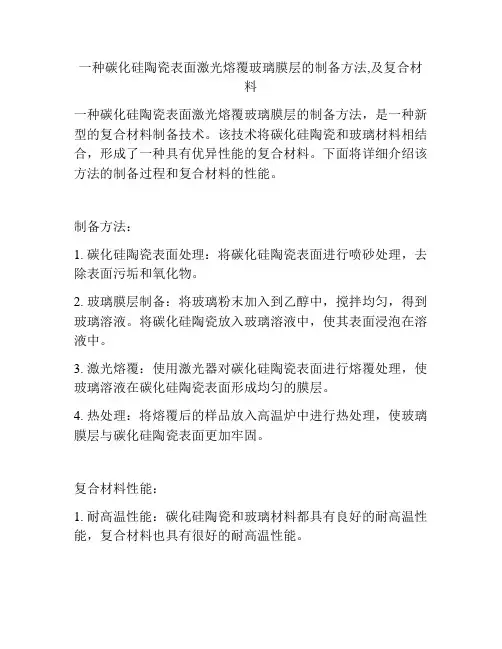 一种碳化硅陶瓷表面激光熔覆玻璃膜层的制备方法,及复合材料

一种碳化硅陶瓷表面激光熔覆玻璃膜层的制备方法，是一种新型的复合材料制备技术。该技术将碳化硅陶瓷和玻璃材料相结合，形成了一种具有优异性能的复合材料。下面将详细介绍该方法的制备过程和复合材料的性能。

制备方法：

1. 碳化硅陶瓷表面处理：将碳化硅陶瓷表面进行喷砂处理，去除表面污垢和氧化物。

2. 玻璃膜层制备：将玻璃粉末加入到乙醇中，搅拌均匀，得到玻璃溶液。将碳化硅陶瓷放入玻璃溶液中，使其表面浸泡在溶液中。

3. 激光熔覆：使用激光器对碳化硅陶瓷表面进行熔覆处理，使玻璃溶液在碳化硅陶瓷表面形成均匀的膜层。

4. 热处理：将熔覆后的样品放入高温炉中进行热处理，使玻璃膜层与碳化硅陶瓷表面更加牢固。

复合材料性能：

1. 耐高温性能：碳化硅陶瓷和玻璃材料都具有良好的耐高温性能，复合材料也具有很好的耐高温性能。